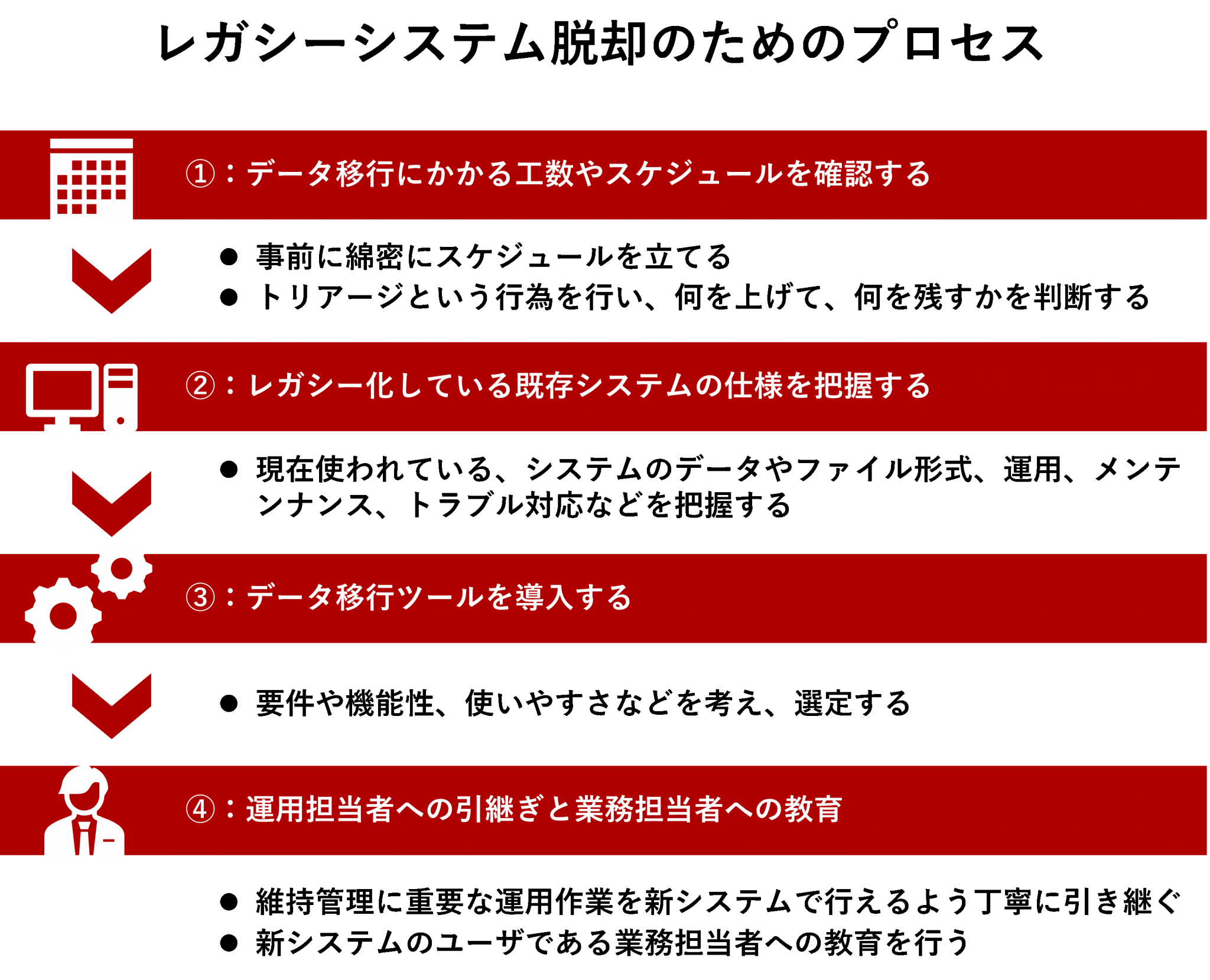 レガシーシステム脱却のためのプロセス

①：データ移行にかかる工数やスケジュールを確認する

● 事前に綿密にスケジュールを立てる
● トリアージという行為を行い、何を上げて、何を残すかを判断する

②：レガシー化している既存システムの仕様を把握する

● 現在使われている、システムのデータやファイル形式、運用、メンテンナンス、トラブル対応などを把握する

③：データ移行ツールを導入する

● 要件や機能性、使いやすさなどを考え、選定する

④：運用担当者への引継ぎと業務担当者への教育

● 維持管理に重要な運用作業を新システムで行えるよう丁寧に引き継ぐ
● 新システムのユーザである業務担当者への教育を行う